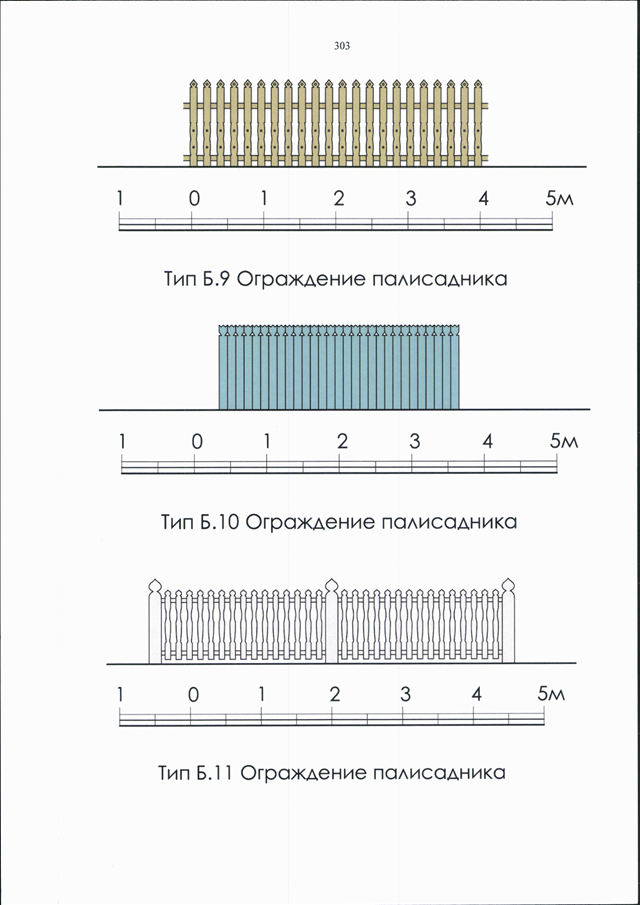 303

1 0 1 2 3 4 5м

Тип Б.9 Ограждение палисадника

1 0 1 2 3 4 5м

Тип Б.10 Ограждение палисадника

1 0 1 2 3 4 5м

Тип Б.11 Ограждение палисадника